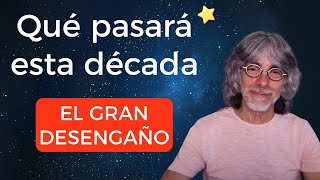 Qué pasará esta década

EL GRAN DESENGAÑO